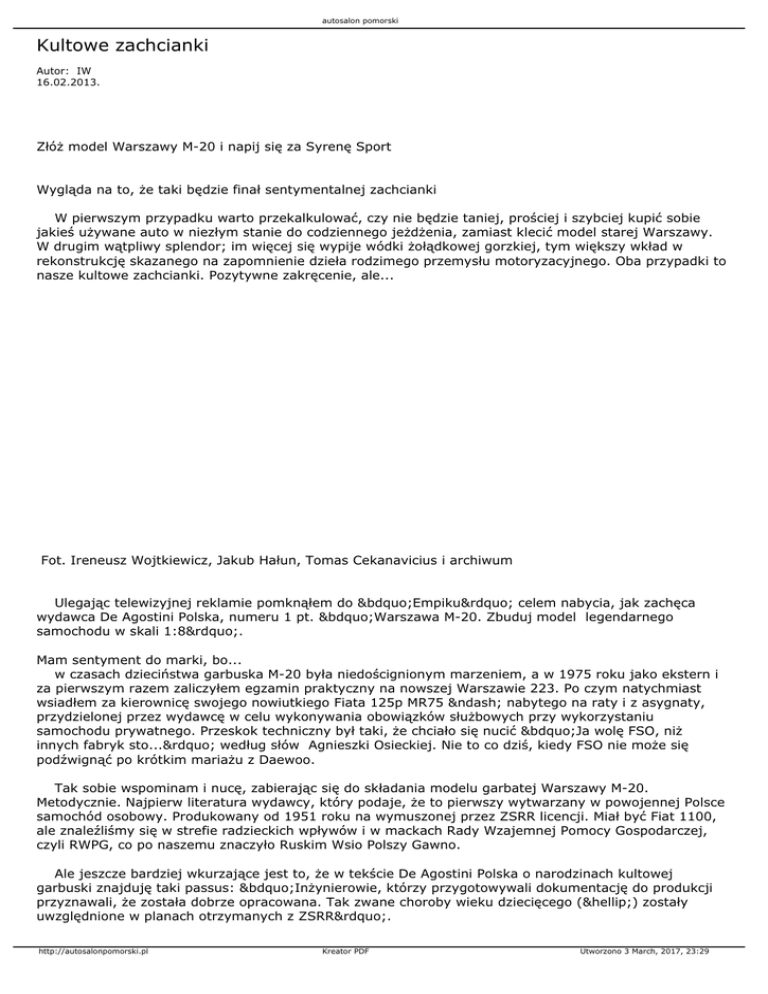 autosalon pomorski

Kultowe zachcianki

Autor: IW
16.02.2013.

Złóż model Warszawy M-20 i napij się za Syrenę Sport

Wygląda na to, że taki będzie finał sentymentalnej zachcianki

W pierwszym przypadku warto przekalkulować, czy nie będzie taniej, prościej i szybciej kupić sobie jakieś używane auto w niezłym stanie do codziennego jeżdżenia, zamiast klecić model starej Warszawy. W drugim wątpliwy splendor; im więcej się wypije wódki żołądkowej gorzkiej, tym większy wkład w rekonstrukcję skazanego na zapomnienie dzieła rodzimego przemysłu motoryzacyjnego. Oba przypadki to nasze kultowe zachcianki. Pozytywne zakręcenie, ale...

Fot. Ireneusz Wojtkiewicz, Jakub Hałun, Tomas Cekanavicius i archiwum

Ulegając telewizyjnej reklamie pomknąłem do &bdquo;Empiku&rdquo; celem nabycia, jak zachęca wydawca De Agostini Polska, numeru 1 pt. &bdquo;Warszawa M-20. Zbuduj model legendarnego samochodu w skali 1:8&rdquo;.

Mam sentyment do marki, bo...
w czasach dzieciństwa garbuska M-20 była niedoścignionym marzeniem, a w 1975 roku jako ekstern i za pierwszym razem zaliczyłem egzamin praktyczny na nowszej Warszawie 223. Po czym natychmiast wsiadłem za kierownicę swojego nowiutkiego Fiata 125p MR75 &ndash; nabytego na raty i z asygnaty, przydzielonej przez wydawcę w celu wykonywania obowiązków służbowych przy wykorzystaniu samochodu prywatnego. Przeskok techniczny był taki, że chciało się nucić &bdquo;Ja wolę FSO, niż innych fabryk sto...&rdquo; według słów Agnieszki Osieckiej. Nie to co dziś, kiedy FSO nie może się podźwignąć po krótkim mariażu z Daewoo.

Tak sobie wspominam i nucę, zabierając się do składania modelu garbatej Warszawy M-20. Metodycznie. Najpierw literatura wydawcy, który podaje, że to pierwszy wytwarzany w powojennej Polsce samochód osobowy. Produkowany od 1951 roku na wymuszonej przez ZSRR licencji. Miał być Fiat 1100, ale znaleźliśmy się w strefie radzieckich wpływów i w mackach Rady Wzajemnej Pomocy Gospodarczej, czyli RWPG, co po naszemu znaczyło Ruskim Wsio Polszy Gawno.

Ale jeszcze bardziej wkurzające jest to, że w tekście De Agostini Polska o narodzinach kultowej garbuski znajduję taki passus: &bdquo;Inżynierowie, którzy przygotowywali dokumentację do produkcji przyznawali, że została dobrze opracowana. Tak zwane choroby wieku dziecięcego (&hellip;) zostały uwzględnione w planach otrzymanych z ZSRR&rdquo;.

http://autosalonpomorski.pl Kreator PDF Utworzono 3 March, 2017, 23:29